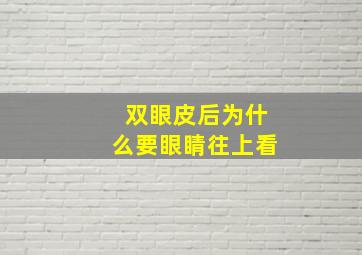 双眼皮后为什么要眼睛往上看